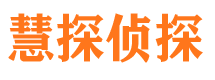 慧探侦探